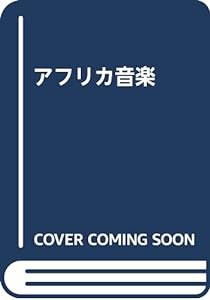 アフリカ音楽

COVER COMING SOON